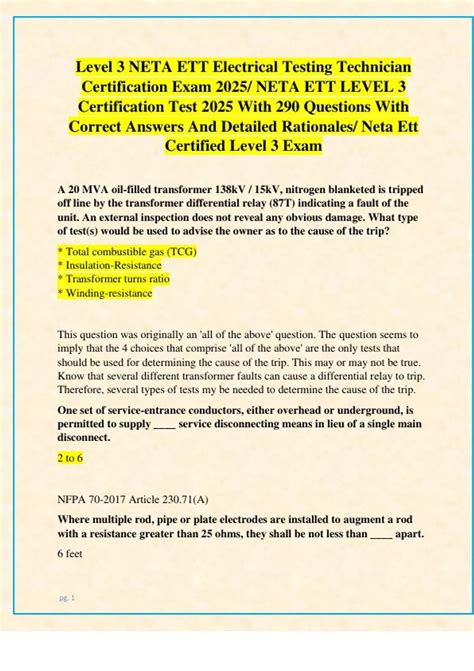 Level 3 NETA ETT Electrical Testing Technician Certification Exam 2025/ NETA ETT LEVEL 3 Certification Test 2025 With 290 Questions With Correct Answers And Detailed Rationales/ Neta Ett Certified Level 3 Exam

A 20 MVA oil-filled transformer 138kV / 15kV, nitrogen blanketed is tripped off line by the transformer differential relay (87T) indicating a fault of the unit. An external inspection does not reveal any obvious damage. What type of test(s) would be used to advise the owner as to the cause of the trip?

* Total combustible gas (TCG)
* Insulation-Resistance
* Transformer turns ratio
* Winding-resistance

This question was originally an 'all of the above' question. The question seems to imply that the 4 choices that comprise 'all of the above' are the only tests that should be used for determining the cause of the trip. This may or may not be true. Know that several different transformer faults can cause a differential relay to trip. Therefore, several types of tests my be needed to determine the cause of the trip.

One set of service-entrance conductors, either overhead or underground, is permitted to supply ____ service disconnecting means in lieu of a single main disconnect.

2 to 6

NFPA 70-2017 Article 230.71(A)

Where multiple rod, pipe or plate electrodes are installed to augment a rod with a resistance greater than 25 ohms, they shall be not less than ____ apart.

6 feet

pg. 1